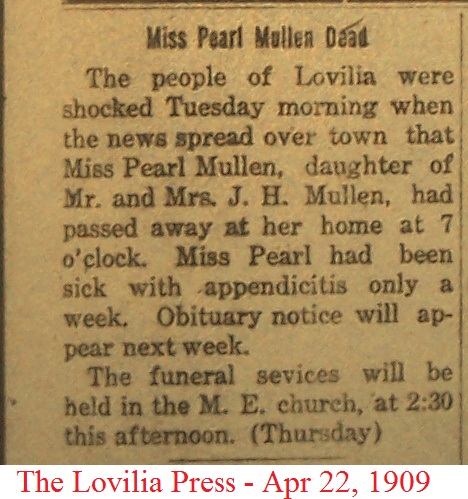 Miss Pearl Mullen Dead

The people of Lovilia were shocked Tuesday morning when the news spread over town that Miss Pearl Mullen, daughter of Mr. and Mrs. J. H. Mullen, had passed away at her home at 7 o'clock. Miss Pearl had been sick with appendicitis only a week. Obituary notice will appear next week.

The funeral sevices will be held in the M. E. church, at 2:30 this afternoon. (Thursday)

The Lovilia Press - Apr 22, 1909